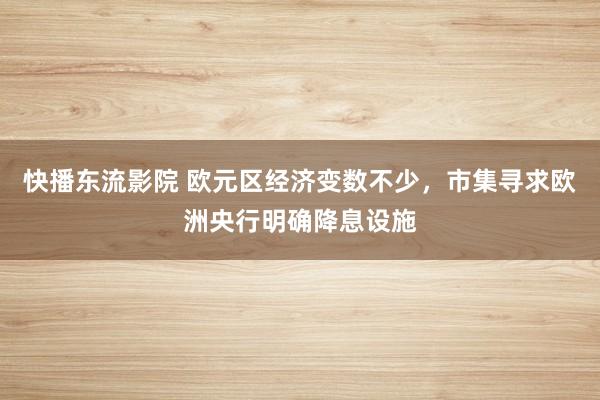 快播东流影院 欧元区经济变数不少，市集寻求欧洲央行明确降息设施